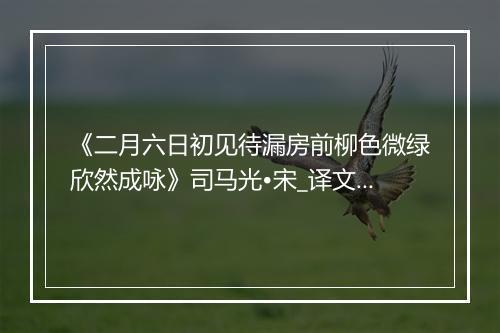 《二月六日初见待漏房前柳色微绿欣然成咏》司马光•宋_译文...